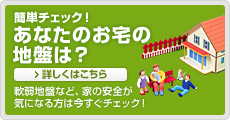 簡単チェック！
あなたのお宅の地盤は？

> 詳しくはこちら

軟弱地盤など、家の安全が気になる方は今すぐチェック！